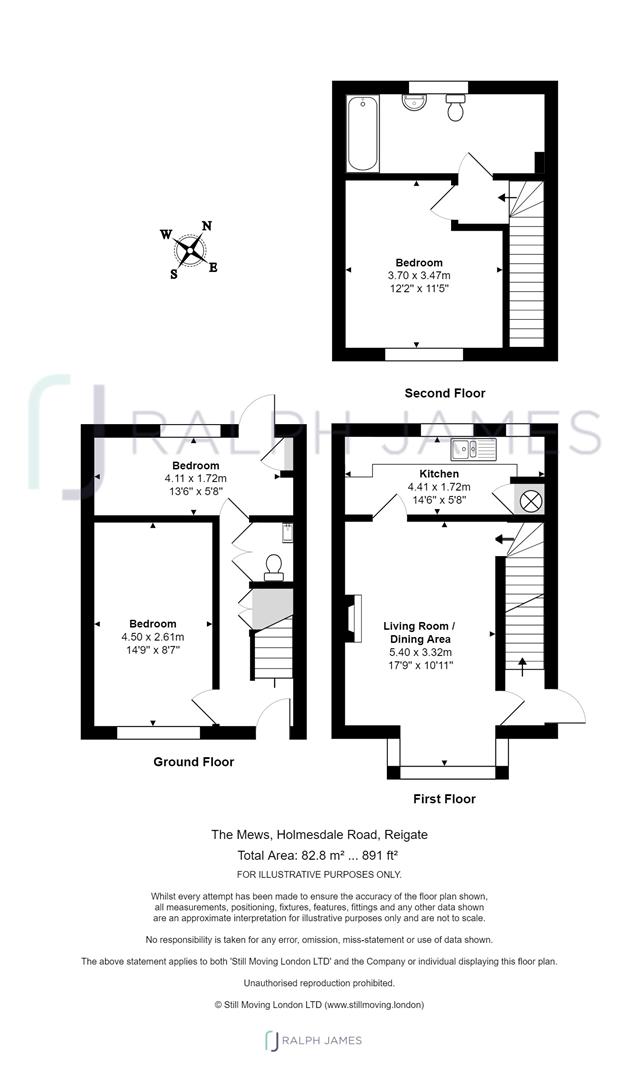 W
N
S
E

Bedroom
3.70 x 3.47m
12'2" x 11'5"

Second Floor

RALPH JAMES

Bedroom
4.11 x 1.72m
13'6" x 5'8"

Bedroom
4.50 x 2.61m
14'9" x 8'7"

Ground Floor

Kitchen
4.41 x 1.72m
14'6" x 5'8"

Living Room /
Dining Area
5.40 x 3.32m
17'9" x 10'11"

First Floor

The Mews, Holmesdale Road, Reigate

Total Area: 82.8 m² ... 891 ft²

FOR ILLUSTRATIVE PURPOSES ONLY.

Whilst every attempt has been made to ensure the accuracy of the floor plan shown, all measurements, positioning, fixtures, features, fittings and any other data shown are an approximate interpretation for illustrative purposes only and are not to scale.

No responsibility is taken for any error, omission, miss-statement or use of data shown.

The above statement applies to both 'Still Moving London LTD' and the Company or individual displaying this floor plan.

Unauthorised reproduction prohibited.

© Still Moving London LTD (www.stillmoving.london)

RALPH JAMES